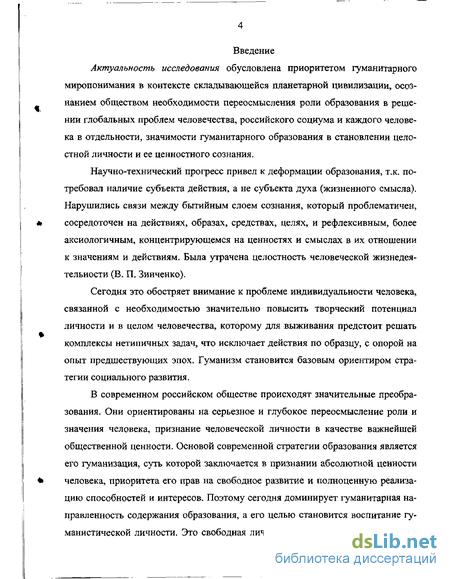 4

Введение

Актуальность исследования обусловлена приоритетом гуманитарного миропонимания в контексте складывающейся планетарной цивилизации, осознанием обществом необходимости переосмысления роли образования в решении глобальных проблем человечества, российского социума и каждого человека в отдельности, значимости гуманитарного образования в становлении целостной личности и ее ценностного сознания.

Научно-технический прогресс привел к деформации образования, т.к. потребовал наличие субъекта действия, а не субъекта духа (жизненного смысла). Нарушились связи между бытийным слоем сознания, который проблематичен, сосредоточен на действиях, образах, средствах, целях, и рефлексивным, более аксиологичным, концентрирующемся на ценностях и смыслах в их отношении к значениям и действиям. Была утрачена целостность человеческой жизнедеятельности (В. П. Зинченко).

Сегодня это обостряет внимание к проблеме индивидуальности человека, связанной с необходимостью значительно повысить творческий потенциал личности и в целом человечества, которому для выживания предстоит решать комплексы нетипичных задач, что исключает действия по образцу, с опорой на опыт предшествующих эпох. Гуманизм становится базовым ориентиром стратегии социального развития.

В современном российском обществе происходят значительные преобразования. Они ориентированы на серьезное и глубокое переосмысление роли и значения человека, признание человеческой личности в качестве важнейшей общественной ценности. Основой современной стратегии образования является его гуманизация, суть которой заключается в признании абсолютной ценности человека, приоритета его прав на свободное развитие и полноценную реализацию способностей и интересов. Поэтому сегодня доминирует гуманитарная направленность содержания образования, а его целью становится воспитание гуманистической личности. Это свободная лич

dsLib.net
библиотека диссертаций